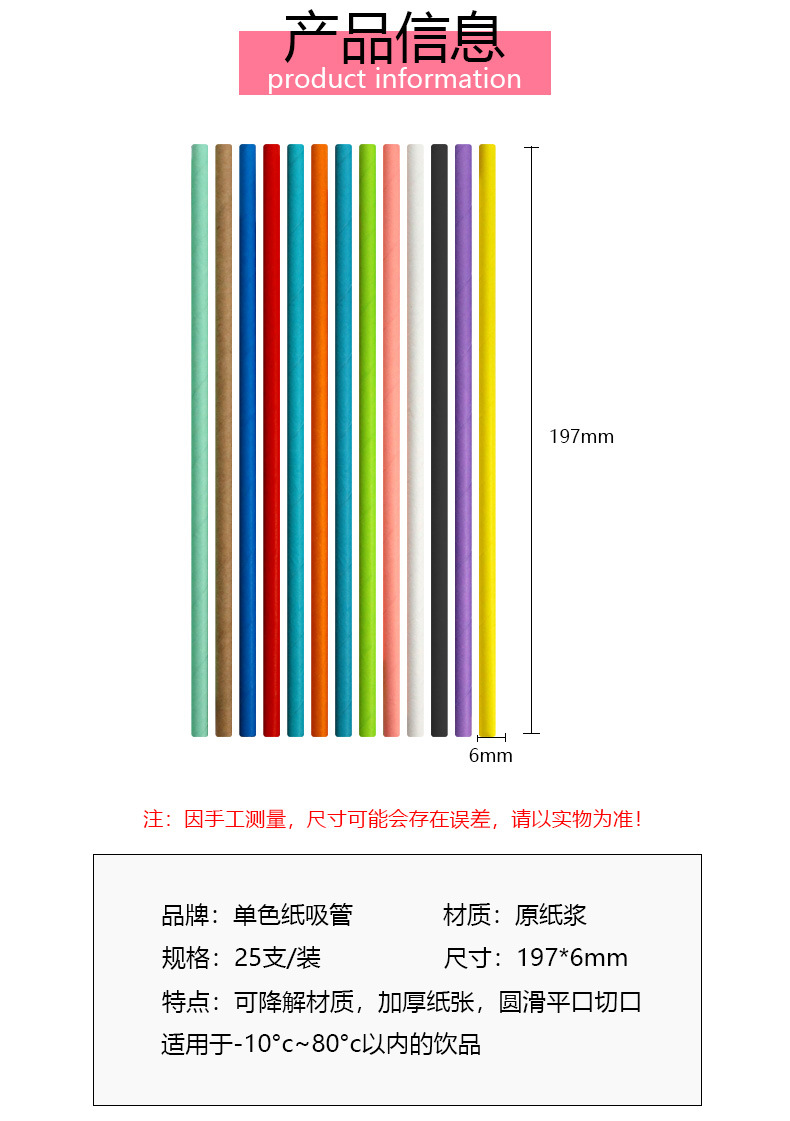 产品信息
product information

197mm

6mm

注：因手工测量，尺寸可能会存在误差，请以实物为准！

品牌：单色纸吸管 材质：原纸浆
规格：25支/装 尺寸：197*6mm
特点：可降解材质，加厚纸张，圆滑平口切口
适用于-10°c~80°c以内的饮品